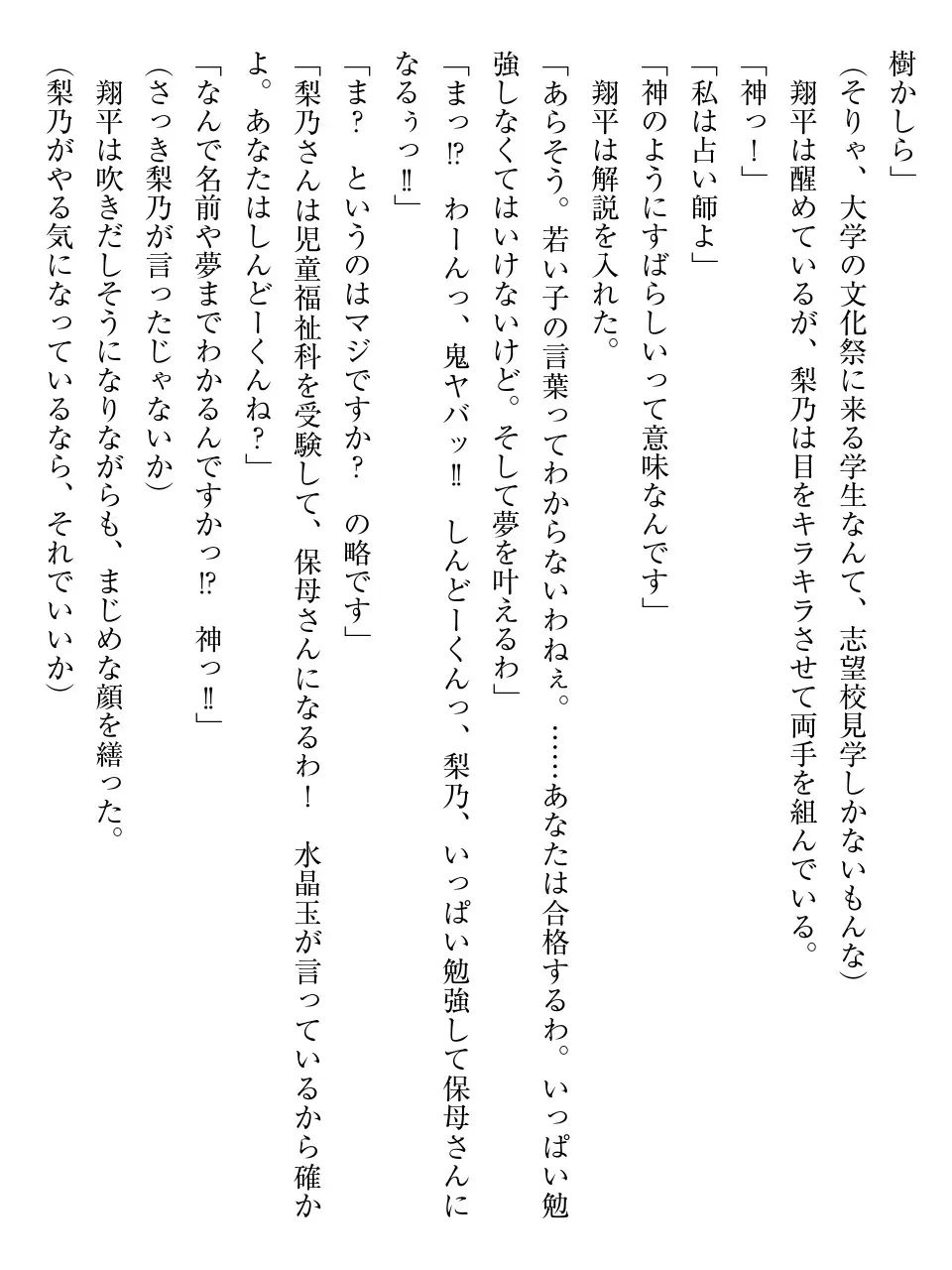 樹かしら」
（そりゃ、大学の文化祭に来る学生なんて、志望校見学しかないもんな）
翔平は醒めているが、梨乃は目をキラキラさせて両手を組んでいる。
「神っ！」
「私は占い師よ」
「神のようにすばらしいって意味なんです」
翔平は解説を入れた。
「あらそう。若い子の言葉ってわからないわねぇ。……あなたは合格するわ。いっぱい勉強しなくてはいけないけど。そして夢を叶えるわ」
「まっ⁉　わーんっ、鬼ヤバッ‼　しんどーくんっ、梨乃、いっぱい勉強して保母さんになるぅっ‼」
「ま？　というのはマジですか？　の略です」
「梨乃さんは児童福祉科を受験して、保母さんになるわ！　水晶玉が言っているから確かよ。あなたはしんどーくんね？」
「なんで名前や夢までわかるんですかっ⁉　神っ‼」
（さっき梨乃が言ったじゃないか）
翔平は吹きだしそうになりながらも、まじめな顔を繕った。
（梨乃がやる気になっているなら、それでいいか）